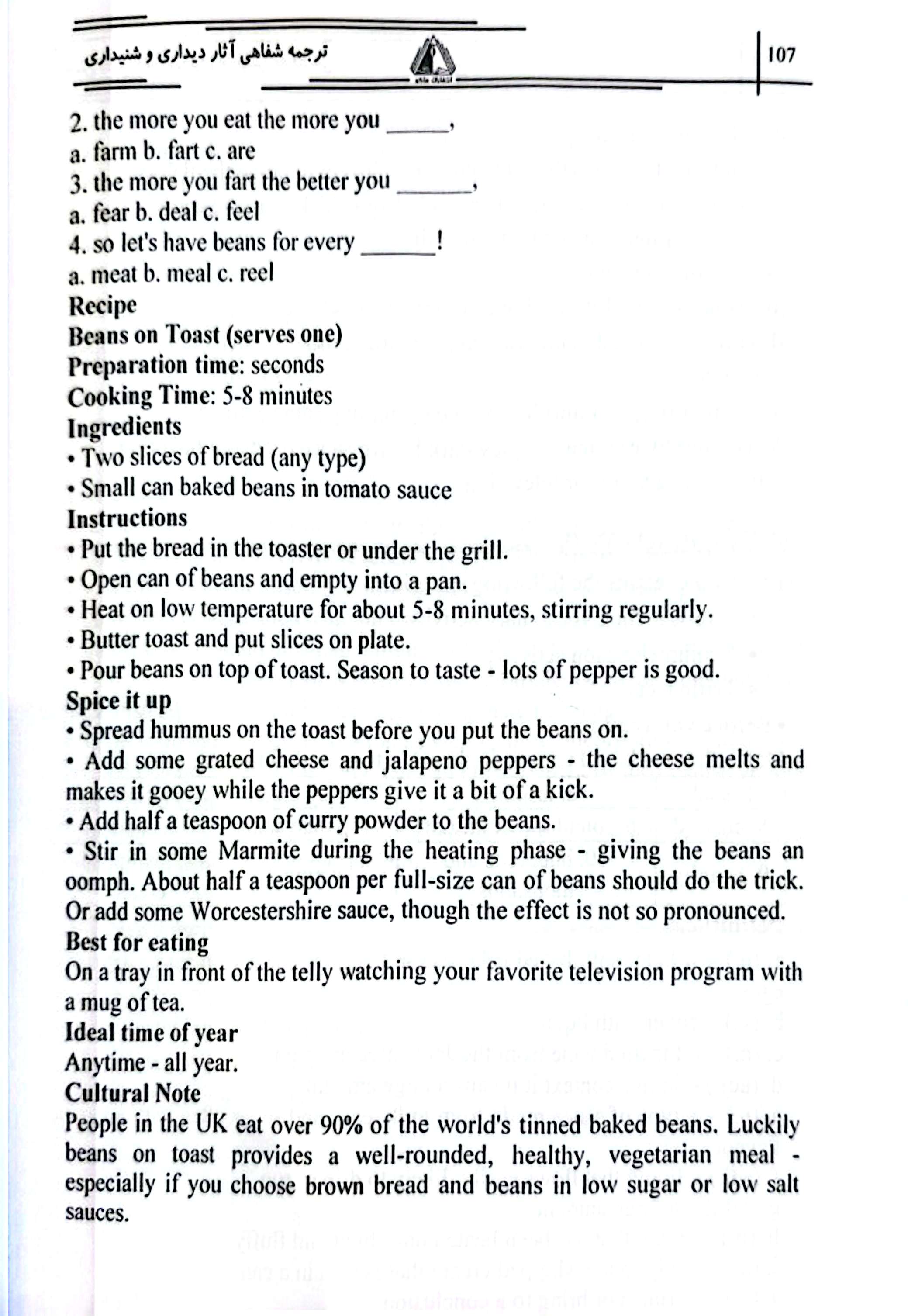 ترجمه شفاهی آثار دیداری و شنیداری

107

2. the more you eat the more you _____,
a. farm b. fart c. are
3. the more you fart the better you ______,
a. fear b. deal c. feel
4. so let's have beans for every ______!
a. meat b. meal c. reel
Recipe
Beans on Toast (serves one)
Preparation time: seconds
Cooking Time: 5-8 minutes
Ingredients
• Two slices of bread (any type)
• Small can baked beans in tomato sauce
Instructions
• Put the bread in the toaster or under the grill.
• Open can of beans and empty into a pan.
• Heat on low temperature for about 5-8 minutes, stirring regularly.
• Butter toast and put slices on plate.
• Pour beans on top of toast. Season to taste - lots of pepper is good.
Spice it up
• Spread hummus on the toast before you put the beans on.
• Add some grated cheese and jalapeno peppers - the cheese melts and makes it gooey while the peppers give it a bit of a kick.
• Add half a teaspoon of curry powder to the beans.
• Stir in some Marmite during the heating phase - giving the beans an oomph. About half a teaspoon per full-size can of beans should do the trick. Or add some Worcestershire sauce, though the effect is not so pronounced.
Best for eating
On a tray in front of the telly watching your favorite television program with a mug of tea.
Ideal time of year
Anytime - all year.
Cultural Note
People in the UK eat over 90% of the world's tinned baked beans. Luckily beans on toast provides a well-rounded, healthy, vegetarian meal - especially if you choose brown bread and beans in low sugar or low salt sauces.